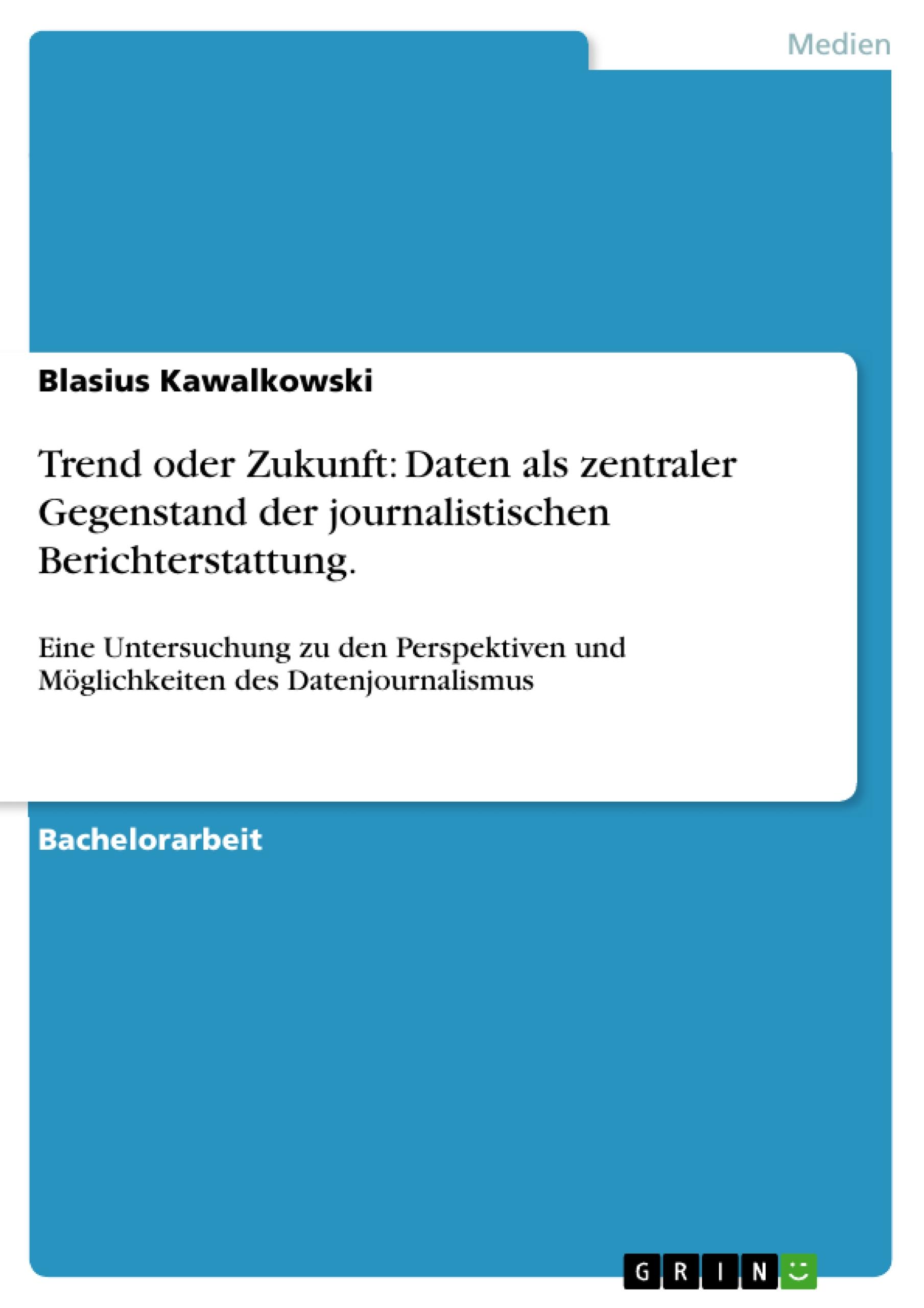 Medien

Blasius Kawalkowski

Trend oder Zukunft: Daten als zentraler Gegenstand der journalistischen Berichterstattung.

Eine Untersuchung zu den Perspektiven und Möglichkeiten des Datenjournalismus

Bachelorarbeit

GRIN